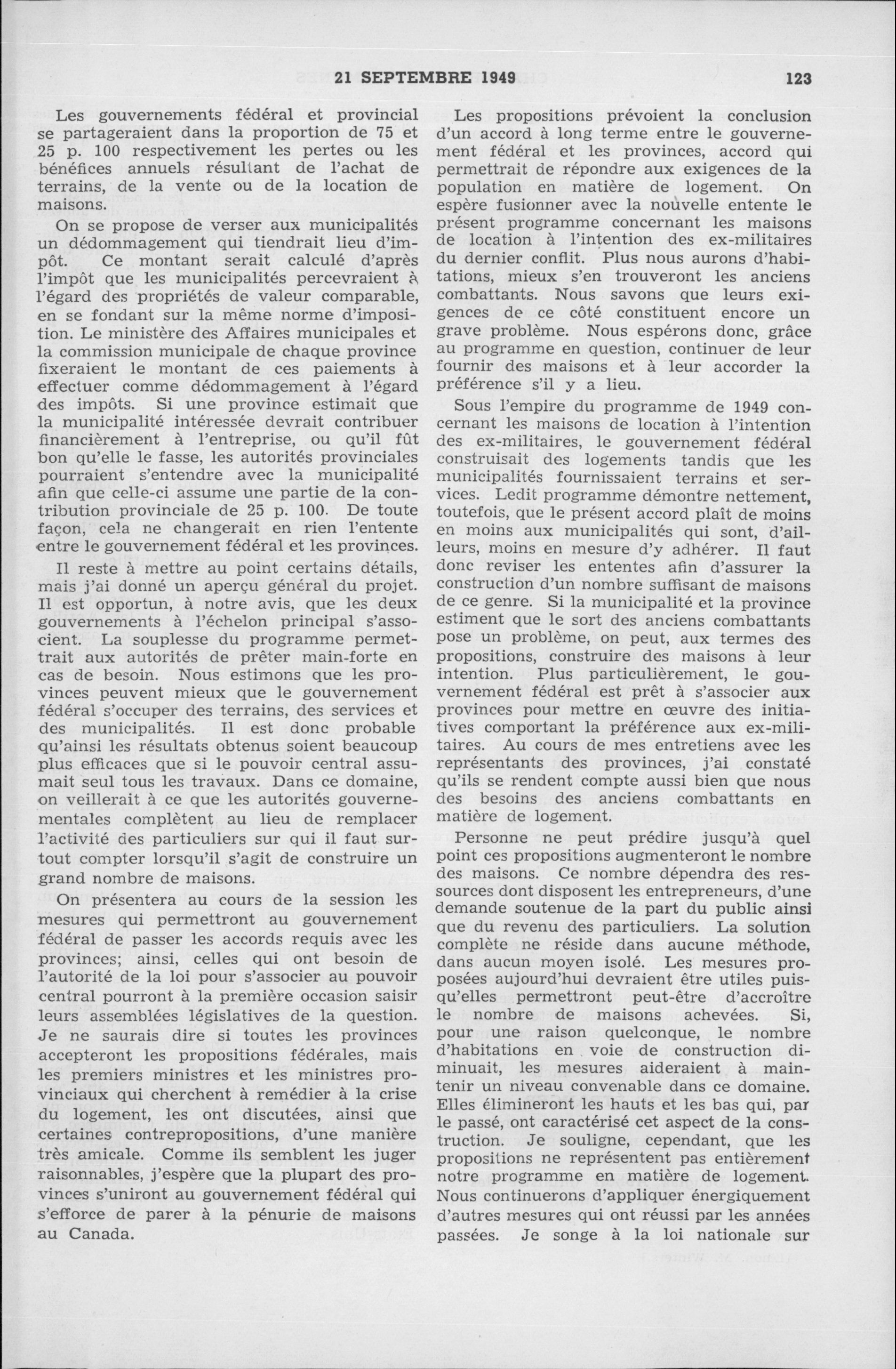 21 SEPTEMBRE 1949 123

Les gouvernements fédéral et provincial se partageraient dans la proportion de 75 et 25 p. 100 respectivement les pertes ou les bénéfices annuels résultant de l'achat de terrains, de la vente ou de la location de maisons.

On se propose de verser aux municipalités un dédommagement qui tiendrait lieu d'impôt. Ce montant serait calculé d'après l'impôt que les municipalités percevraient à l'égard des propriétés de valeur comparable, en se fondant sur la même norme d'imposition. Le ministère des Affaires municipales et la commission municipale de chaque province fixeraient le montant de ces paiements à effectuer comme dédommagement à l'égard des impôts. Si une province estimait que la municipalité intéressée devrait contribuer financièrement à l'entreprise, ou qu'il fût bon qu'elle le fasse, les autorités provinciales pourraient s'entendre avec la municipalité afin que celle-ci assume une partie de la contribution provinciale de 25 p. 100. De toute façon, cela ne changerait en rien l'entente entre le gouvernement fédéral et les provinces.

Il reste à mettre au point certains détails, mais j'ai donné un aperçu général du projet. Il est opportun, à notre avis, que les deux gouvernements à l'échelon principal s'associent. La souplesse du programme permettrait aux autorités de prêter main-forte en cas de besoin. Nous estimons que les provinces peuvent mieux que le gouvernement fédéral s'occuper des terrains, des services et des municipalités. Il est donc probable qu'ainsi les résultats obtenus soient beaucoup plus efficaces que si le pouvoir central assumait seul tous les travaux. Dans ce domaine, on veillerait à ce que les autorités gouvernementales complètent au lieu de remplacer l'activité des particuliers sur qui il faut surtout compter lorsqu'il s'agit de construire un grand nombre de maisons.

On présentera au cours de la session les mesures qui permettront au gouvernement fédéral de passer les accords requis avec les provinces; ainsi, celles qui ont besoin de l'autorité de la loi pour s'associer au pouvoir central pourront à la première occasion saisir leurs assemblées législatives de la question. Je ne saurais dire si toutes les provinces accepteront les propositions fédérales, mais les premiers ministres et les ministres provinciaux qui cherchent à remédier à la crise du logement, les ont discutées, ainsi que certaines contrepropositions, d'une manière très amicale. Comme ils semblent les juger raisonnables, j'espère que la plupart des provinces s'uniront au gouvernement fédéral qui s'efforce de parer à la pénurie de maisons au Canada.

Les propositions prévoient la conclusion d'un accord à long terme entre le gouvernement fédéral et les provinces, accord qui permettrait de répondre aux exigences de la population en matière de logement. On espère fusionner avec la nouvelle entente le présent programme concernant les maisons de location à l'intention des ex-militaires du dernier conflit. Plus nous aurons d'habitations, mieux s'en trouveront les anciens combattants. Nous savons que leurs exigences de ce côté constituent encore un grave problème. Nous espérons donc, grâce au programme en question, continuer de leur fournir des maisons et à leur accorder la préférence s'il y a lieu.

Sous l'empire du programme de 1949 concernant les maisons de location à l'intention des ex-militaires, le gouvernement fédéral construisait des logements tandis que les municipalités fournissaient terrains et services. Ledit programme démontre nettement, toutefois, que le présent accord plaît de moins en moins aux municipalités qui sont, d'ailleurs, moins en mesure d'y adhérer. Il faut donc reviser les ententes afin d'assurer la construction d'un nombre suffisant de maisons de ce genre. Si la municipalité et la province estiment que le sort des anciens combattants pose un problème, on peut, aux termes des propositions, construire des maisons à leur intention. Plus particulièrement, le gouvernement fédéral est prêt à s'associer aux provinces pour mettre en œuvre des initiatives comportant la préférence aux ex-militaires. Au cours de mes entretiens avec les représentants des provinces, j'ai constaté qu'ils se rendent compte aussi bien que nous des besoins des anciens combattants en matière de logement.

Personne ne peut prédire jusqu'à quel point ces propositions augmenteront le nombre des maisons. Ce nombre dépendra des ressources dont disposent les entrepreneurs, d'une demande soutenue de la part du public ainsi que du revenu des particuliers. La solution complète ne réside dans aucune méthode, dans aucun moyen isolé. Les mesures proposées aujourd'hui devraient être utiles puisqu'elles permettront peut-être d'accroître le nombre de maisons achevées. Si, pour une raison quelconque, le nombre d'habitations en voie de construction diminuait, les mesures aideraient à maintenir un niveau convenable dans ce domaine. Elles élimineront les hauts et les bas qui, par le passé, ont caractérisé cet aspect de la construction. Je souligne, cependant, que les propositions ne représentent pas entièrement notre programme en matière de logement. Nous continuerons d'appliquer énergiquement d'autres mesures qui ont réussi par les années passées. Je songe à la loi nationale sur